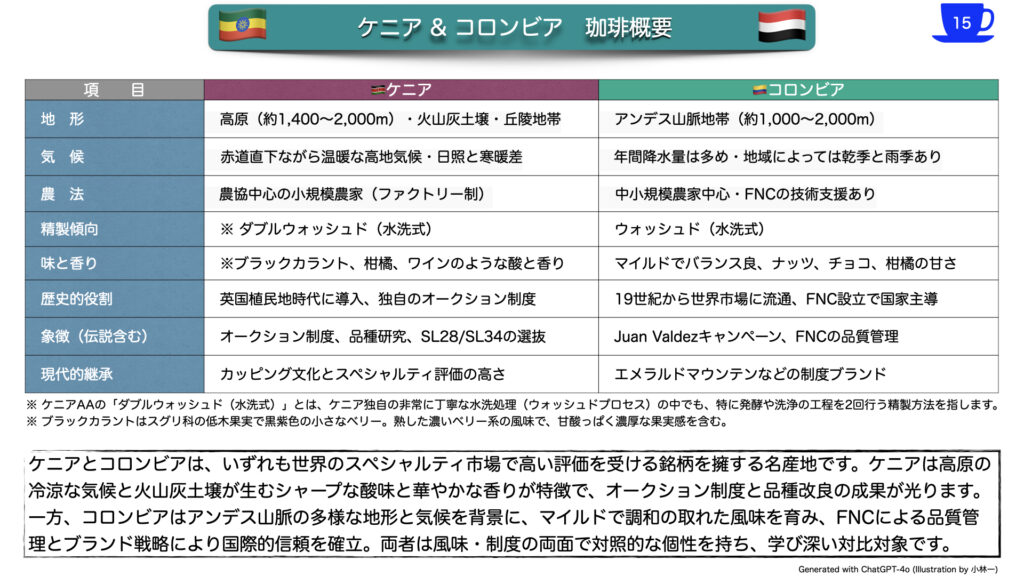 ケニア & コロンビア　珈琲概要

15

| 項　目 | ケニア | コロンビア |
|---|---|---|
| 地　形 | 高原（約1,400〜2,000m）・火山灰土壌・丘陵地帯 | アンデス山脈地帯（約1,000〜2,000m） |
| 気　候 | 赤道直下ながら温暖な高地気候・日照と寒暖差 | 年間降水量は多め・地域によっては乾季と雨季あり |
| 農　法 | 農協中心の小規模農家（ファクトリー制） | 中小規模農家中心・FNCの技術支援あり |
| 精製傾向 | ※ ダブルウォッシュド（水洗式） | ウォッシュド（水洗式） |
| 味と香り | ※ブラックカラント、柑橘、ワインのような酸と香り | マイルドでバランス良、ナッツ、チョコ、柑橘の甘さ |
| 歴史的役割 | 英国植民地時代に導入、独自のオークション制度 | 19世紀から世界市場に流通、FNC設立で国家主導 |
| 象徴（伝説含む） | オークション制度、品種研究、SL28/SL34の選抜 | Juan Valdezキャンペーン、FNCの品質管理 |
| 現代的継承 | カッピング文化とスペシャルティ評価の高さ | エメラルドマウンテンなどの制度ブランド |

※ ケニアAAの「ダブルウォッシュド（水洗式）」とは、ケニア独自の非常に丁寧な水洗処理（ウォッシュドプロセス）の中でも、特に発酵や洗浄の工程を2回行う精製方法を指します。
※ ブラックカラントはスグリ科の低木果実で黒紫色の小さなベリー。熟した濃いベリー系の風味で、甘酸っぱく濃厚な果実感を含む。

ケニアとコロンビアは、いずれも世界のスペシャルティ市場で高い評価を受ける銘柄を擁する名産地です。ケニアは高原の冷涼な気候と火山灰土壌が生むシャープな酸味と華やかな香りが特徴で、オークション制度と品種改良の成果が光ります。一方、コロンビアはアンデス山脈の多様な地形と気候を背景に、マイルドで調和の取れた風味を育み、FNCによる品質管理とブランド戦略により国際的信頼を確立。両者は風味・制度の両面で対照的な個性を持ち、学び深い対比対象です。

Generated with ChatGPT-4o (Illustration by 小林一)